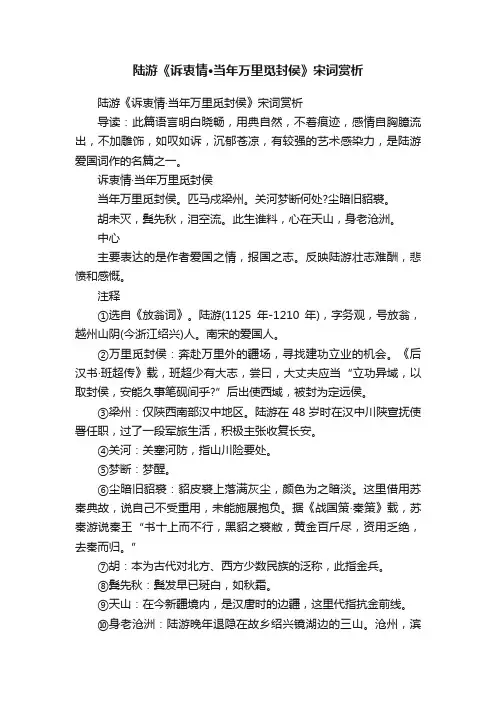 陆游《诉衷情•当年万里觅封侯》宋词赏析

陆游《诉衷情·当年万里觅封侯》宋词赏析

导读：此篇语言明白晓畅，用典自然，不着痕迹，感情自胸臆流出，不加雕饰，如叹如诉，沉郁苍凉，有较强的艺术感染力，是陆游爱国词作的名篇之一。

诉衷情·当年万里觅封侯

当年万里觅封侯。匹马戍梁州。关河梦断何处?尘暗旧貂裘。

胡未灭，鬓先秋，泪空流。此生谁料，心在天山，身老沧洲。

中心

主要表达的是作者爱国之情，报国之志。反映陆游壮志难酬，悲愤和感慨。

注释

①选自《放翁词》。陆游(1125 年-1210 年)，字务观，号放翁，越州山阴(今浙江绍兴)人。南宋的爱国人。

②万里觅封侯：奔赴万里外的疆场，寻找建功立业的机会。《后汉书·班超传》载，班超少有大志，尝曰，大丈夫应当“立功异域，以取封侯，安能久事笔砚间乎?”后出使西域，被封为定远侯。

③梁州：仅陕西南部汉中地区。陆游在 48 岁时在汉中川陕宣抚使署任职，过了一段军旅生活，积极主张收复长安。

④关河：关塞河防，指山川险要处。

⑤梦断：梦醒。

⑥尘暗旧貂裘：貂皮裘上落满灰尘，颜色为之暗淡。这里借用苏秦典故，说自己不受重用，未能施展抱负。据《战国策·秦策》载，苏秦游说秦王“书十上而不行，黑貂之裘敝，黄金百斤尽，资用乏绝，去秦而归。”

⑦胡：本为古代对北方、西方少数民族的泛称，此指金兵。

⑧鬓先秋：鬓发早已斑白，如秋霜。

⑨天山：在今新疆境内，是汉唐时的边疆，这里代指抗金前线。

⑩身老沧洲：陆游晚年退隐在故乡绍兴镜湖边的三山。沧州，滨